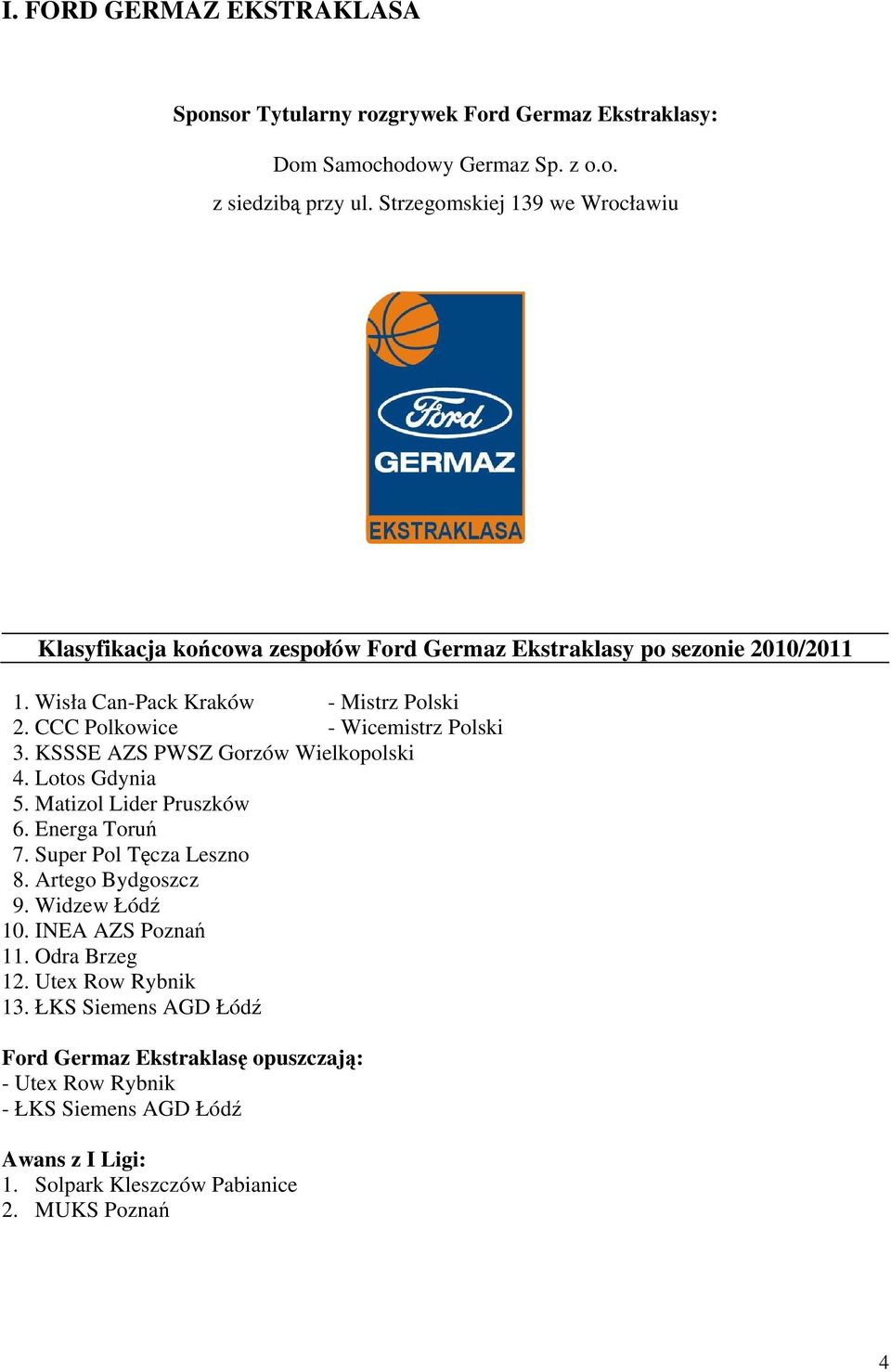 I. FORD GERMAZ EKSTRAKLASA

Sponsor Tytularny rozgrywek Ford Germaz Ekstraklasy:

Dom Samochodowy Germaz Sp. z o.o.
z siedzibą przy ul. Strzegomskiej 139 we Wrocławiu

Ford
GERMAZ
EKSTRAKLASA

Klasyfikacja końcowa zespołów Ford Germaz Ekstraklasy po sezonie 2010/2011

1. Wisła Can-Pack Kraków - Mistrz Polski
2. CCC Polkowice - Wicemistrz Polski
3. KSSSE AZS PWSZ Gorzów Wielkopolski
4. Lotos Gdynia
5. Matizol Lider Pruszków
6. Energa Toruń
7. Super Pol Tęcza Leszno
8. Artego Bydgoszcz
9. Widzew Łódź
10. INEA AZS Poznań
11. Odra Brzeg
12. Utex Row Rybnik
13. ŁKS Siemens AGD Łódź

Ford Germaz Ekstraklasę opuszczają:
- Utex Row Rybnik
- ŁKS Siemens AGD Łódź

Awans z I Ligi:
1. Solpark Kleszczów Pabianice
2. MUKS Poznań

4